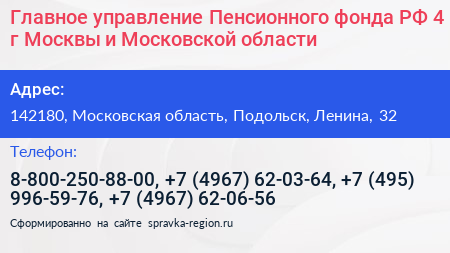 Главное управление Пенсионного фонда РФ 4 г Москвы и Московской области

Адрес:

142180, Московская область, Подольск, Ленина, 32

Телефон:

8-800-250-88-00, +7 (4967) 62-03-64, +7 (495) 996-59-76, +7 (4967) 62-06-56

Сформированно на сайте spravka-region.ru